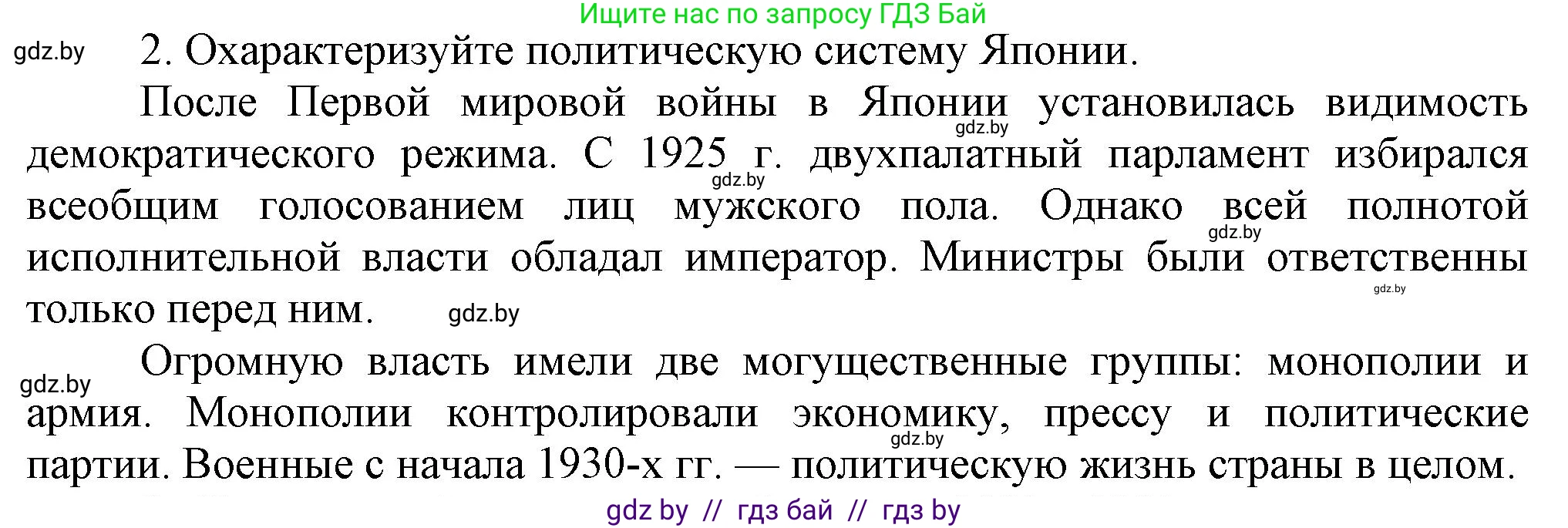 Ищите нас по запросу ГДЗ Бай

gdz.by

2. Охарактеризуйте политическую систему Японии.

После Первой мировой войны в Японии установилась видимость демократического режима. С 1925 г. двухпалатный парламент избирался всеобщим голосованием лиц мужского пола. Однако всей полнотой исполнительной власти обладал император. Министры были ответственны только перед ним.

gdz.by gdz.by gdz.by gdz.by gdz.by

Огромную власть имели две могущественные группы: монополии и армия. Монополии контролировали экономику, прессу и политические партии. Военные с начала 1930-х гг. — политическую жизнь страны в целом.

gdz.by gdz.by

gdz by // гдз бай // гдз by